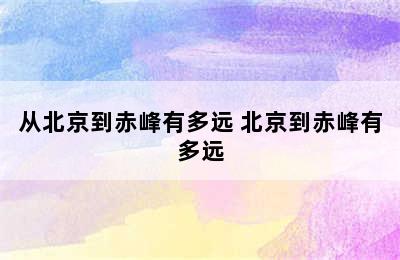 从北京到赤峰有多远 北京到赤峰有多远